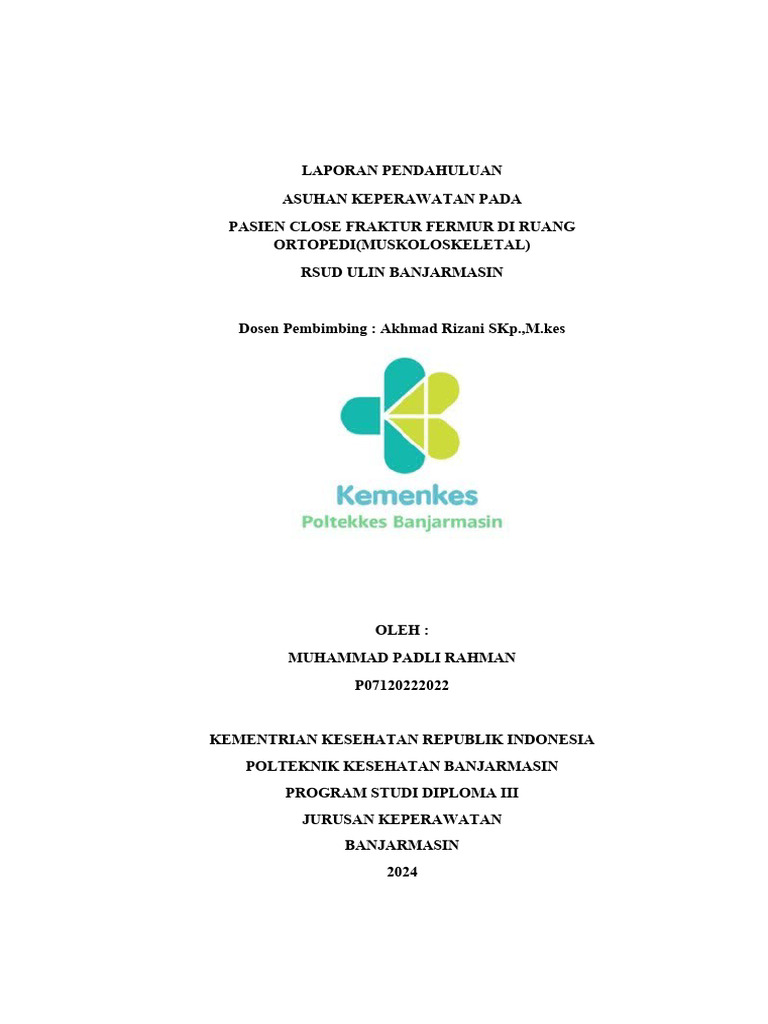 LAPORAN PENDAHULUAN

ASUHAN KEPERAWATAN PADA

PASIEN CLOSE FRAKTUR FERMUR DI RUANG ORTOPEDI(MUSKOLOSKELETAL)

RSUD ULIN BANJARMASIN

Dosen Pembimbing : Akhmad Rizani SKp.,M.kes

Kemenkes
Poltekkes Banjarmasin

OLEH :

MUHAMMAD PADLI RAHMAN

P07120222022

KEMENTRIAN KESEHATAN REPUBLIK INDONESIA

POLTEKNIK KESEHATAN BANJARMASIN

PROGRAM STUDI DIPLOMA III

JURUSAN KEPERAWATAN

BANJARMASIN

2024